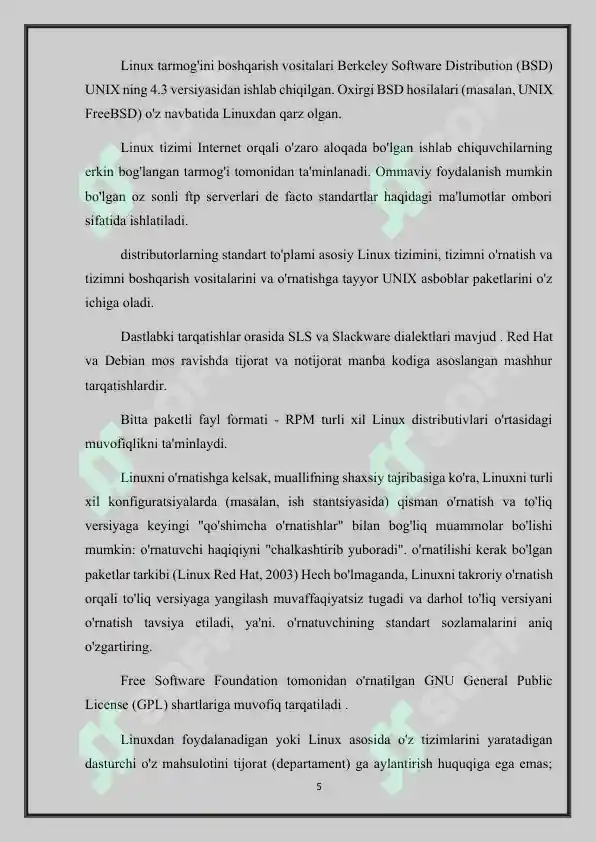 Linux tarmog'ini boshqarish vositalari Berkeley Software Distribution (BSD) UNIX ning 4.3 versiyasidan ishlab chiqilgan. Oxirgi BSD hosilalari (masalan, UNIX FreeBSD) o'z navbatida Linuxdan qarz olgan.

Linux tizimi Internet orqali o'zaro aloqada bo'lgan ishlab chiquvchilarning erkin bog'langan tarmog'i tomonidan ta'minlanadi. Ommaviy foydalanish mumkin bo'lgan oz sonli ftp serverlari de facto standartlar haqidagi ma'lumotlar ombori sifatida ishlatiladi.

distributorlarning standart to'plami asosiy Linux tizimini, tizimni o'rnatish va tizimni boshqarish vositalarini va o'rnatishga tayyor UNIX asboblar paketlarini o'z ichiga oladi.

Dastlabki tarqatishlar orasida SLS va Slackware dialektlari mavjud . Red Hat va Debian mos ravishda tijorat va notijorat manba kodiga asoslangan mashhur tarqatishlardir.

Bitta paketli fayl formati - RPM turli xil Linux distributivlari o'rtasidagi muvofiqlikni ta'minlaydi.

Linuxni o'rnatishga kelsak, muallifning shaxsiy tajribasiga ko'ra, Linuxni turli xil konfiguratsiyalarda (masalan, ish stantsiyasida) qisman o'rnatish va to'liq versiyaga keyingi "qo'shimcha o'rnatishlar" bilan bog'liq muammolar bo'lishi mumkin: o'rnatuvchi haqiqiyni "chalkashtirib yuboradi". o'rnatilishi kerak bo'lgan paketlar tarkibi (Linux Red Hat, 2003) Hech bo'lmaganda, Linuxni takroriy o'rnatish orqali to'liq versiyaga yangilash muvaffaqiyatsiz tugadi va darhol to'liq versiyani o'rnatish tavsiya etiladi, ya'ni. o'rnatuvchining standart sozlamalarini aniq o'zgartiring.

Free Software Foundation tomonidan o'rnatilgan GNU General Public License (GPL) shartlariga muvofiq tarqatiladi .

Linuxdan foydalanadigan yoki Linux asosida o'z tizimlarini yaratadigan dasturchi o'z mahsulotini tijorat (departament) ga aylantirish huquqiga ega emas;

5